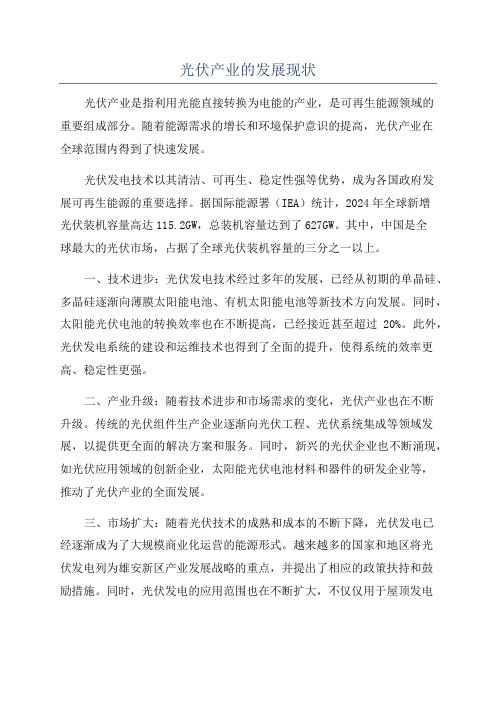 光伏产业的发展现状

光伏产业是指利用光能直接转换为电能的产业，是可再生能源领域的重要组成部分。随着能源需求的增长和环境保护意识的提高，光伏产业在全球范围内得到了快速发展。

光伏发电技术以其清洁、可再生、稳定性强等优势，成为各国政府发展可再生能源的重要选择。据国际能源署（IEA）统计，2024 年全球新增光伏装机容量高达 115.2GW，总装机容量达到了 627GW。其中，中国是全球最大的光伏市场，占据了全球光伏装机容量的三分之一以上。

一、技术进步：光伏发电技术经过多年的发展，已经从初期的单晶硅、多晶硅逐渐向薄膜太阳能电池、有机太阳能电池等新技术方向发展。同时，太阳能光伏电池的转换效率也在不断提高，已经接近甚至超过 20%。此外，光伏发电系统的建设和运维技术也得到了全面的提升，使得系统的效率更高、稳定性更强。

二、产业升级：随着技术进步和市场需求的变化，光伏产业也在不断升级。传统的光伏组件生产企业逐渐向光伏工程、光伏系统集成等领域发展，以提供更全面的解决方案和服务。同时，新兴的光伏企业也不断涌现，如光伏应用领域的创新企业，太阳能光伏电池材料和器件的研发企业等，推动了光伏产业的全面发展。

三、市场扩大：随着光伏技术的成熟和成本的不断下降，光伏发电已经逐渐成为了大规模商业化运营的能源形式。越来越多的国家和地区将光伏发电列为雄安新区产业发展战略的重点，并提出了相应的政策扶持和鼓励措施。同时，光伏发电的应用范围也在不断扩大，不仅仅用于屋顶发电